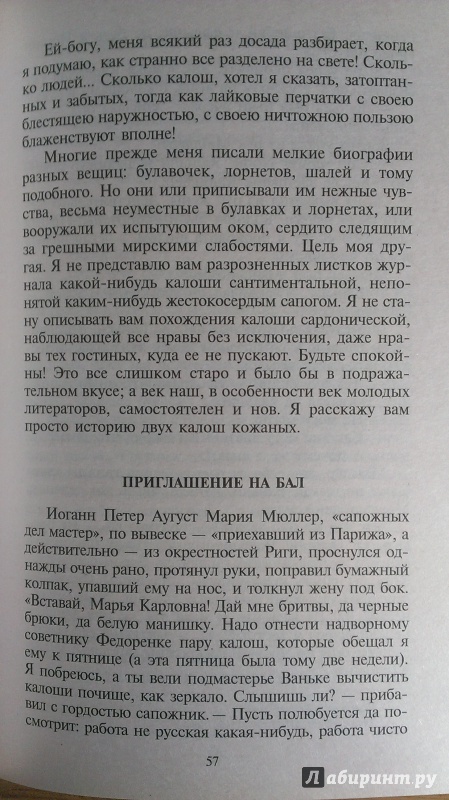 Ей-богу, меня всякий раз досада разбирает, когда я подумаю, как странно все разделено на свете! Сколько людей... Сколько калош, хотел я сказать, затоптанных и забытых, тогда как лайковые перчатки с своею блестящею наружностью, с своею ничтожною пользою блаженствуют вполне!

Многие прежде меня писали мелкие биографии разных вещиц: булавочек, лорнетов, шалей и тому подобного. Но они или приписывали им нежные чувства, весьма неуместные в булавках и лорнетах, или вооружали их испытующим оком, сердито следящим за грешными мирскими слабостями. Цель моя другая. Я не представлю вам разрозненных листков журнала какой-нибудь калоши сантиментальной, непонятой каким-нибудь жестокосердым сапогом. Я не стану описывать вам похождения калоши сардонической, наблюдающей все нравы без исключения, даже нравы тех гостиных, куда ее не пускают. Будьте спокойны! Это все слишком старо и было бы в подражательном вкусе; а век наш, в особенности век молодых литераторов, самостоятелен и нов. Я расскажу вам просто историю двух калош кожаных.

ПРИГЛАШЕНИЕ НА БАЛ

Иоганн Петер Аугуст Мария Мюллер, «сапожных дел мастер», по вывеске — «приехавший из Парижа», а действительно — из окрестностей Риги, проснулся однажды очень рано, протянул руки, поправил бумажный колпак, упавший ему на нос, и толкнул жену под бок. «Вставай, Марья Карловна! Дай мне бритвы, да черные брюки, да белую манишку. Надо отнести надворному советнику Федоренке пару калош, которые обещал я ему к пятнице (а эта пятница была тому две недели). Я побреюсь, а ты вели подмастерье Ваньке вычистить калоши почище, как зеркало. Слышишь ли? — прибавил с гордостью сапожник. — Пусть полюбуется да посмотрит: работа не русская какая-нибудь, работа чисто

57

Лабиринт.ру